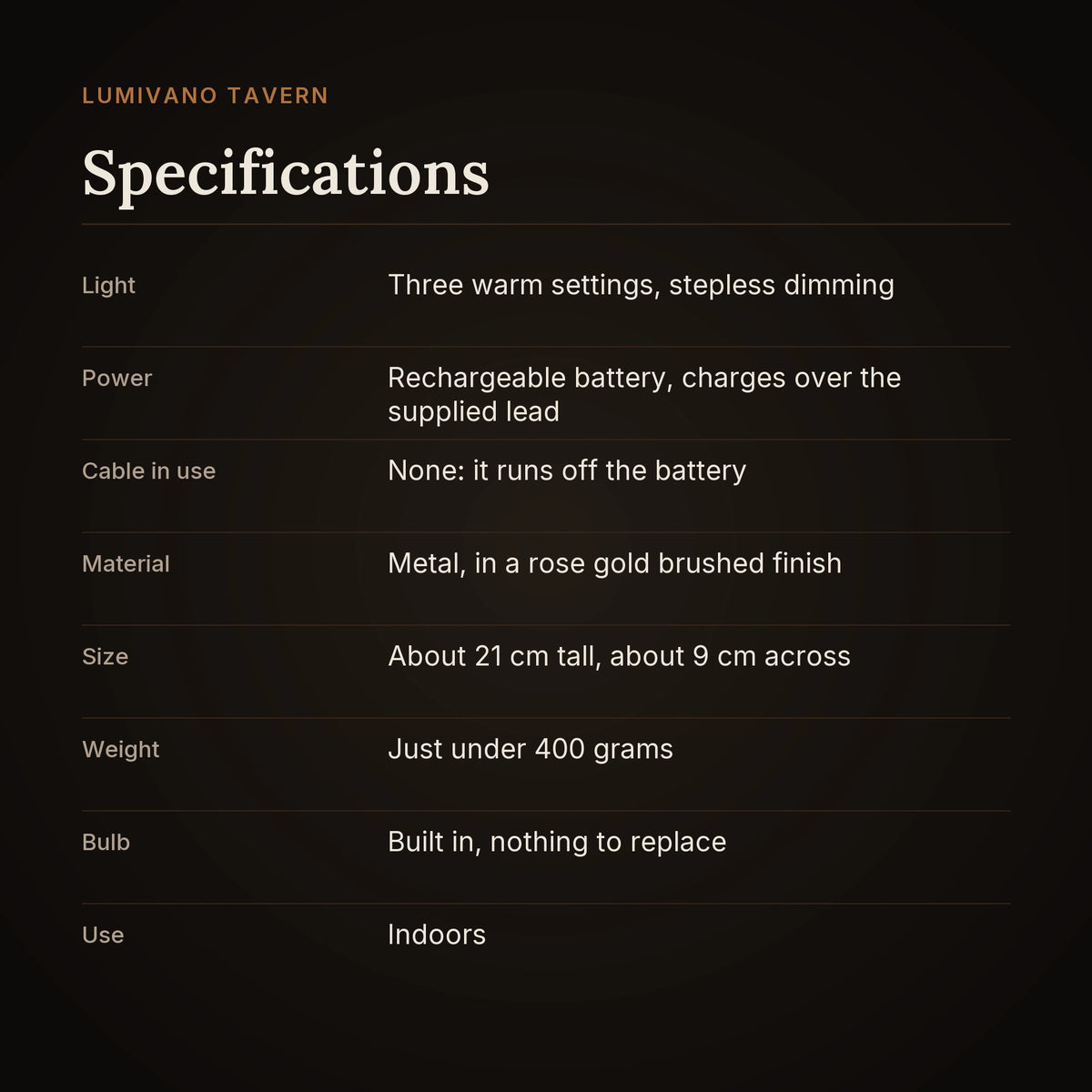 LUMIVANO TAVERN

Specifications

| | |
|---|---|
| Light | Three warm settings, stepless dimming |
| Power | Rechargeable battery, charges over the supplied lead |
| Cable in use | None: it runs off the battery |
| Material | Metal, in a rose gold brushed finish |
| Size | About 21 cm tall, about 9 cm across |
| Weight | Just under 400 grams |
| Bulb | Built in, nothing to replace |
| Use | Indoors |